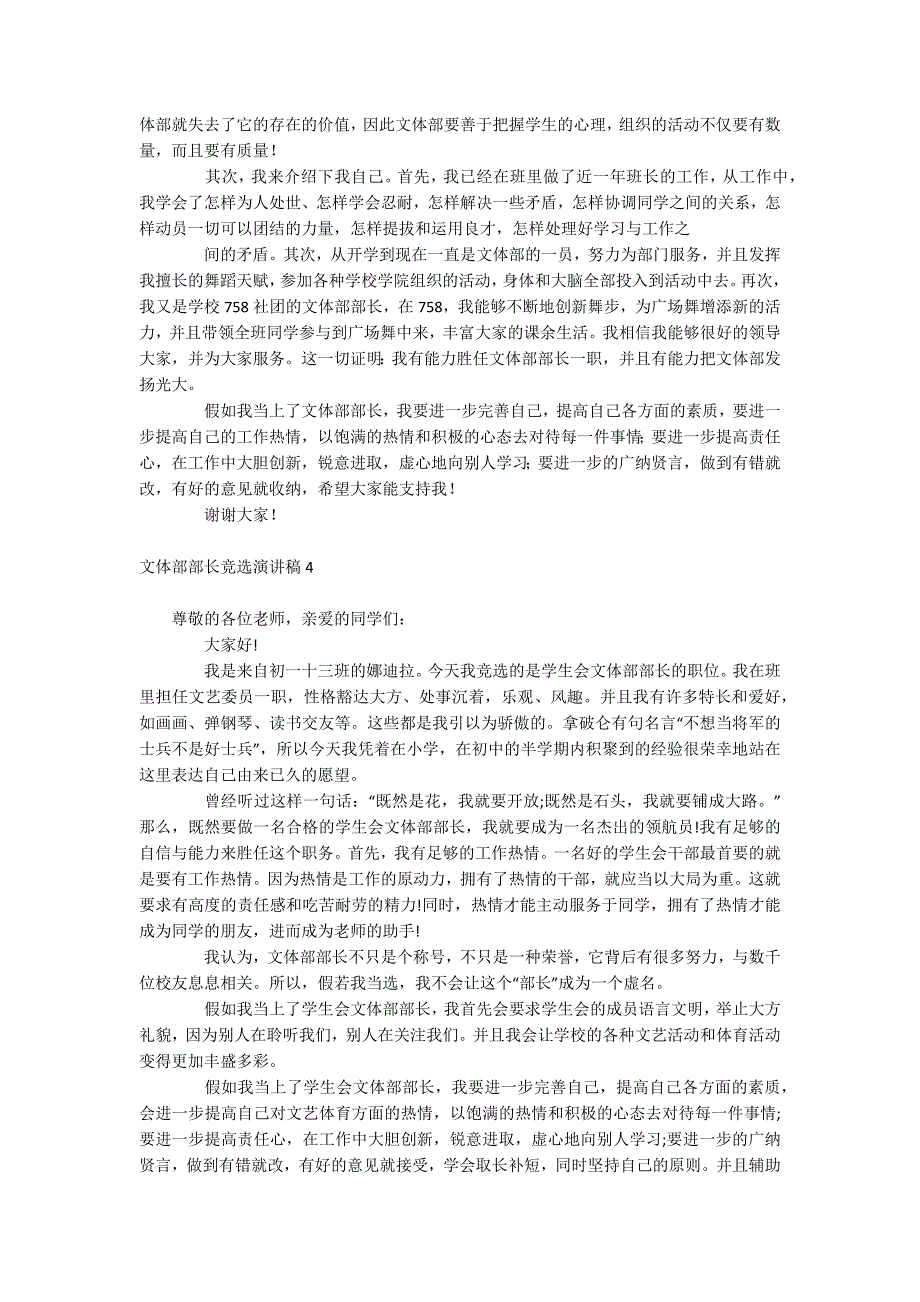 体部就失去了它的存在的价值，因此文体部要善于把握学生的心理，组织的活动不仅要有数量，而且要有质量！

其次，我来介绍下我自己。首先，我已经在班里做了近一年班长的工作，从工作中，我学会了怎样为人处世、怎样学会忍耐，怎样解决一些矛盾，怎样协调同学之间的关系，怎样动员一切可以团结的力量，怎样提拔和运用良才，怎样处理好学习与工作之

间的矛盾。其次，从开学到现在一直是文体部的一员，努力为部门服务，并且发挥我擅长的舞蹈天赋，参加各种学校学院组织的活动，身体和大脑全部投入到活动中去。再次，我又是学校 758 社团的文体部部长，在 758，我能够不断地创新舞步，为广场舞增添新的活力，并且带领全班同学参与到广场舞中来，丰富大家的课余生活。我相信我能够很好的领导大家，并为大家服务。这一切证明：我有能力胜任文体部部长一职，并且有能力把文体部发扬光大。

假如我当上了文体部部长，我要进一步完善自己，提高自己各方面的素质，要进一步提高自己的工作热情，以饱满的热情和积极的心态去对待每一件事情；要进一步提高责任心，在工作中大胆创新，锐意进取，虚心地向别人学习；要进一步的广纳贤言，做到有错就改，有好的意见就收纳，希望大家能支持我！

谢谢大家！

文体部部长竞选演讲稿 4

尊敬的各位老师，亲爱的同学们：

大家好!

我是来自初一十三班的娜迪拉。今天我竞选的是学生会文体部部长的职位。我在班里担任文艺委员一职，性格豁达大方、处事沉着，乐观、风趣。并且我有许多特长和爱好，如画画、弹钢琴、读书交友等。这些都是我引以为骄傲的。拿破仑有句名言“不想当将军的士兵不是好士兵”，所以今天我凭着在小学，在初中的半学期内积聚到的经验很荣幸地站在这里表达自己由来已久的愿望。

曾经听过这样一句话：“既然是花，我就要开放;既然是石头，我就要铺成大路。”那么，既然要做一名合格的学生会文体部部长，我就要成为一名杰出的领航员!我有足够的自信与能力来胜任这个职务。首先，我有足够的工作热情。一名好的学生会干部最首要的就是要有工作热情。因为热情是工作的原动力，拥有了热情的干部，就应当以大局为重。这就要求有高度的责任感和吃苦耐劳的精力!同时，热情才能主动服务于同学，拥有了热情才能成为同学的朋友，进而成为老师的助手!

我认为，文体部部长不只是个称号，不只是一种荣誉，它背后有很多努力，与数千位校友息息相关。所以，假若我当选，我不会让这个“部长”成为一个虚名。

假如我当上了学生会文体部部长，我首先会要求学生会的成员语言文明，举止大方礼貌，因为别人在聆听我们，别人在关注我们。并且我会让学校的各种文艺活动和体育活动变得更加丰盛多彩。

假如我当上了学生会文体部部长，我要进一步完善自己，提高自己各方面的素质，会进一步提高自己对文艺体育方面的热情，以饱满的热情和积极的心态去对待每一件事情;要进一步提高责任心，在工作中大胆创新，锐意进取，虚心地向别人学习;要进一步的广纳贤言，做到有错就改，有好的意见就接受，学会取长补短，同时坚持自己的原则。并且辅助